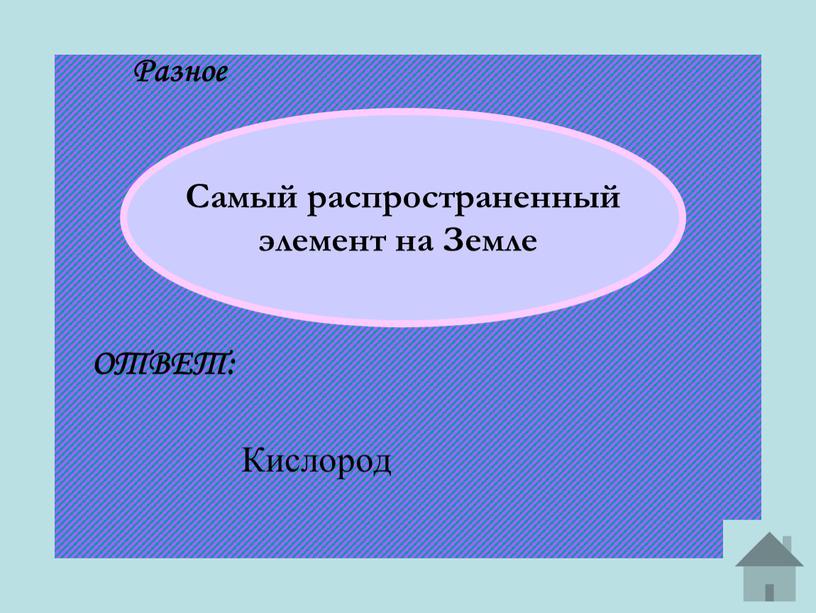 Разное

Самый распространенный элемент на Земле

ОТВЕТ:

Кислород